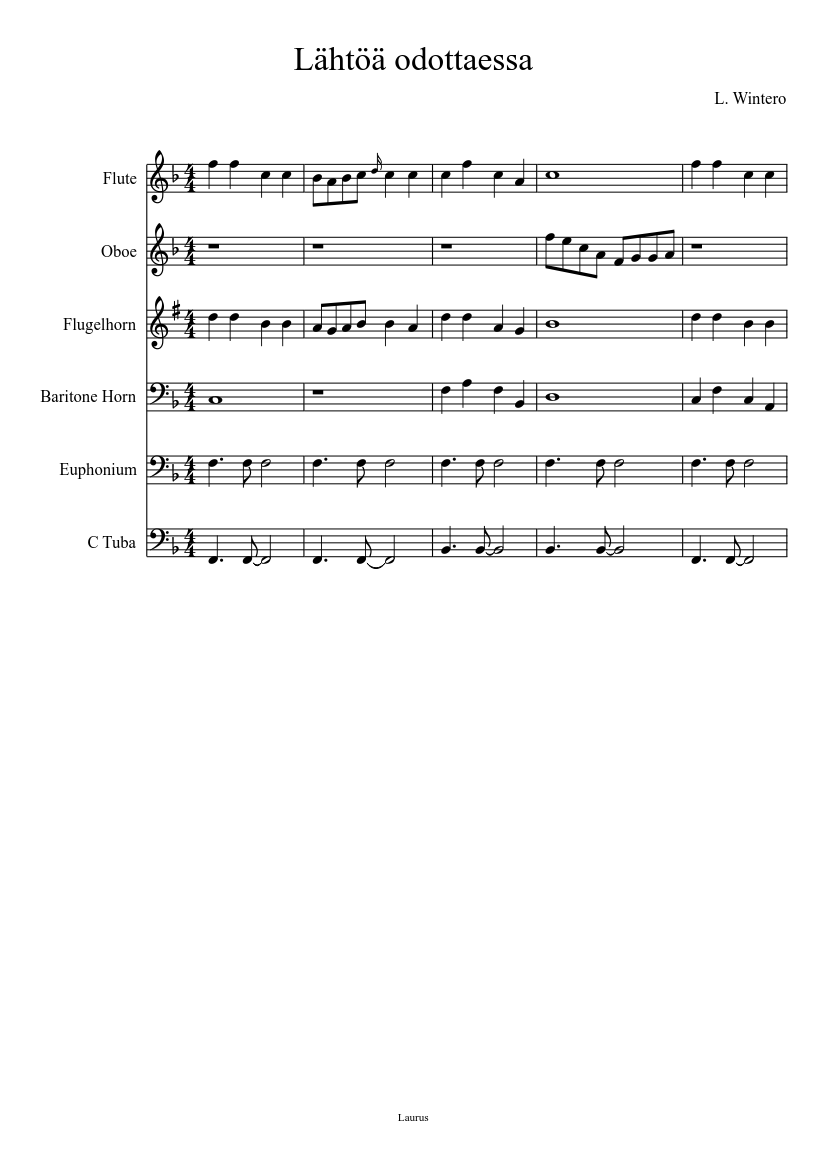 Lähtöä odottaessa

L. Wintero

Flute

Oboe

Flugelhorn

Baritone Horn

Euphonium

C Tuba

Laurus